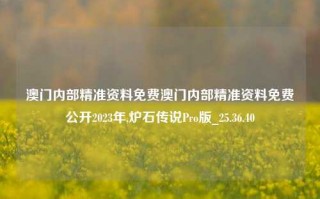 澳门内部精准资料免费澳门内部精准资料免费公开2023年,炉石传说Pro版_25.36.40